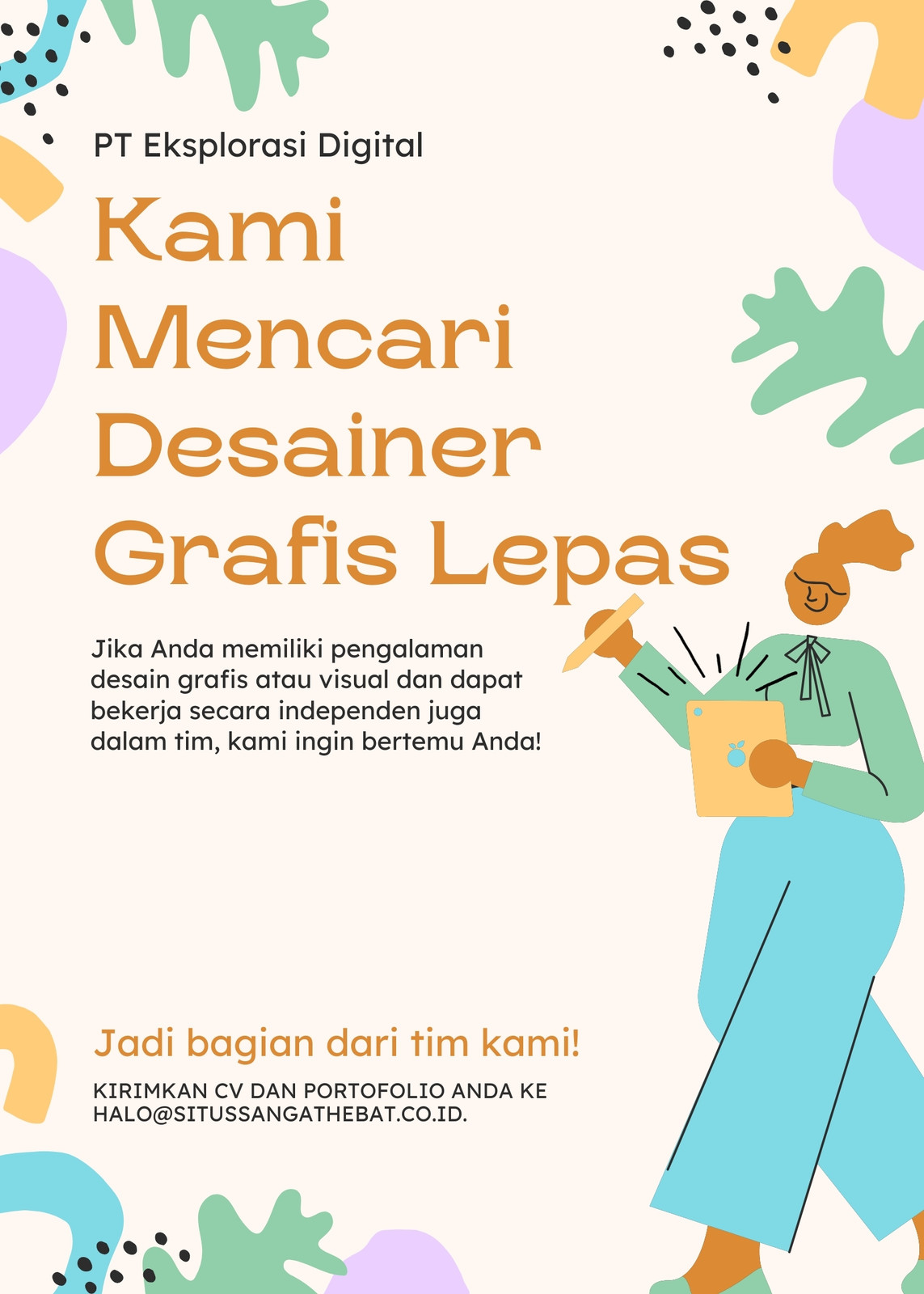 PT Eksplorasi Digital

Kami Mencari Desainer Grafis Lepas

Jika Anda memiliki pengalaman desain grafis atau visual dan dapat bekerja secara independen juga dalam tim, kami ingin bertemu Anda!

Jadi bagian dari tim kami!

KIRIMKAN CV DAN PORTOFOLIO ANDA KE HALO@SITUSSANGATHEBAT.CO.ID.